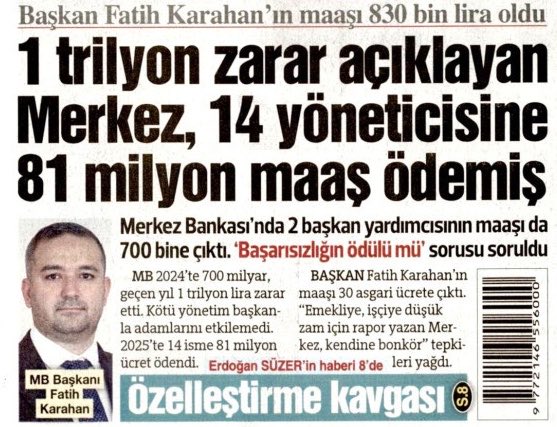 Başkan Fatih Karahan'ın maaşı 830 bin lira oldu

1 trilyon zarar açıklayan Merkez, 14 yöneticisine 81 milyon maaş ödemiş

Merkez Bankası'nda 2 başkan yardımcısının maaşı da 700 bine çıktı. 'Başarısızlığın ödülü mü' sorusu soruldu

MB 2024'te 700 milyar, geçen yıl 1 trilyon lira zarar etti. Kötü yönetim başkanla adamlarını etkilemedi. 2025'te 14 isme 81 milyon ücret ödendi.

BAŞKAN Fatih Karahan'ın maaşı 30 asgari ücrete çıktı. "Emekliye, işçiye düşük zam için rapor yazan Merkez, kendine bonkör" tepkileri yağdı.

Erdoğan SÜZER'in haberi 8'de

MB Başkanı Fatih Karahan

Özelleştirme kavgası S.8

9 772146 556000